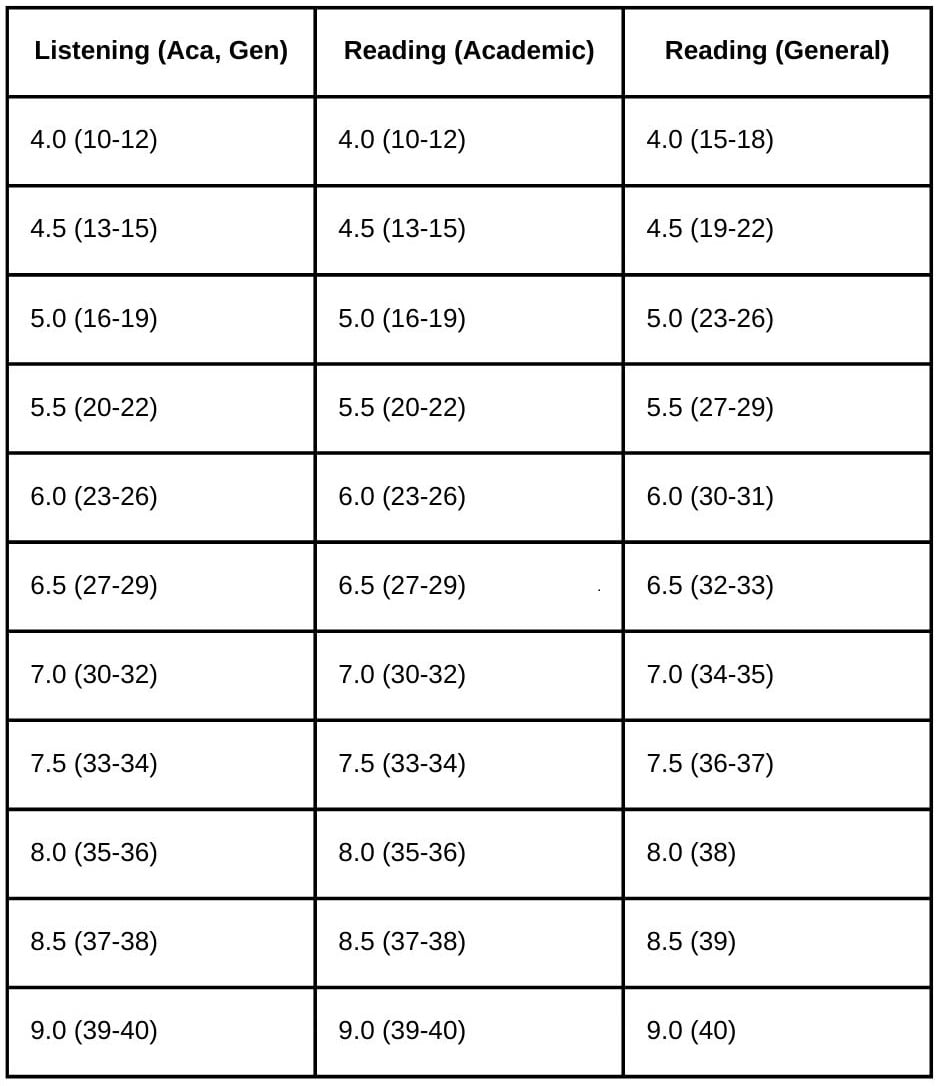 | Listening (Aca, Gen) | Reading (Academic) | Reading (General) |
|---|---|---|
| 4.0 (10-12) | 4.0 (10-12) | 4.0 (15-18) |
| 4.5 (13-15) | 4.5 (13-15) | 4.5 (19-22) |
| 5.0 (16-19) | 5.0 (16-19) | 5.0 (23-26) |
| 5.5 (20-22) | 5.5 (20-22) | 5.5 (27-29) |
| 6.0 (23-26) | 6.0 (23-26) | 6.0 (30-31) |
| 6.5 (27-29) | 6.5 (27-29) | 6.5 (32-33) |
| 7.0 (30-32) | 7.0 (30-32) | 7.0 (34-35) |
| 7.5 (33-34) | 7.5 (33-34) | 7.5 (36-37) |
| 8.0 (35-36) | 8.0 (35-36) | 8.0 (38) |
| 8.5 (37-38) | 8.5 (37-38) | 8.5 (39) |
| 9.0 (39-40) | 9.0 (39-40) | 9.0 (40) |